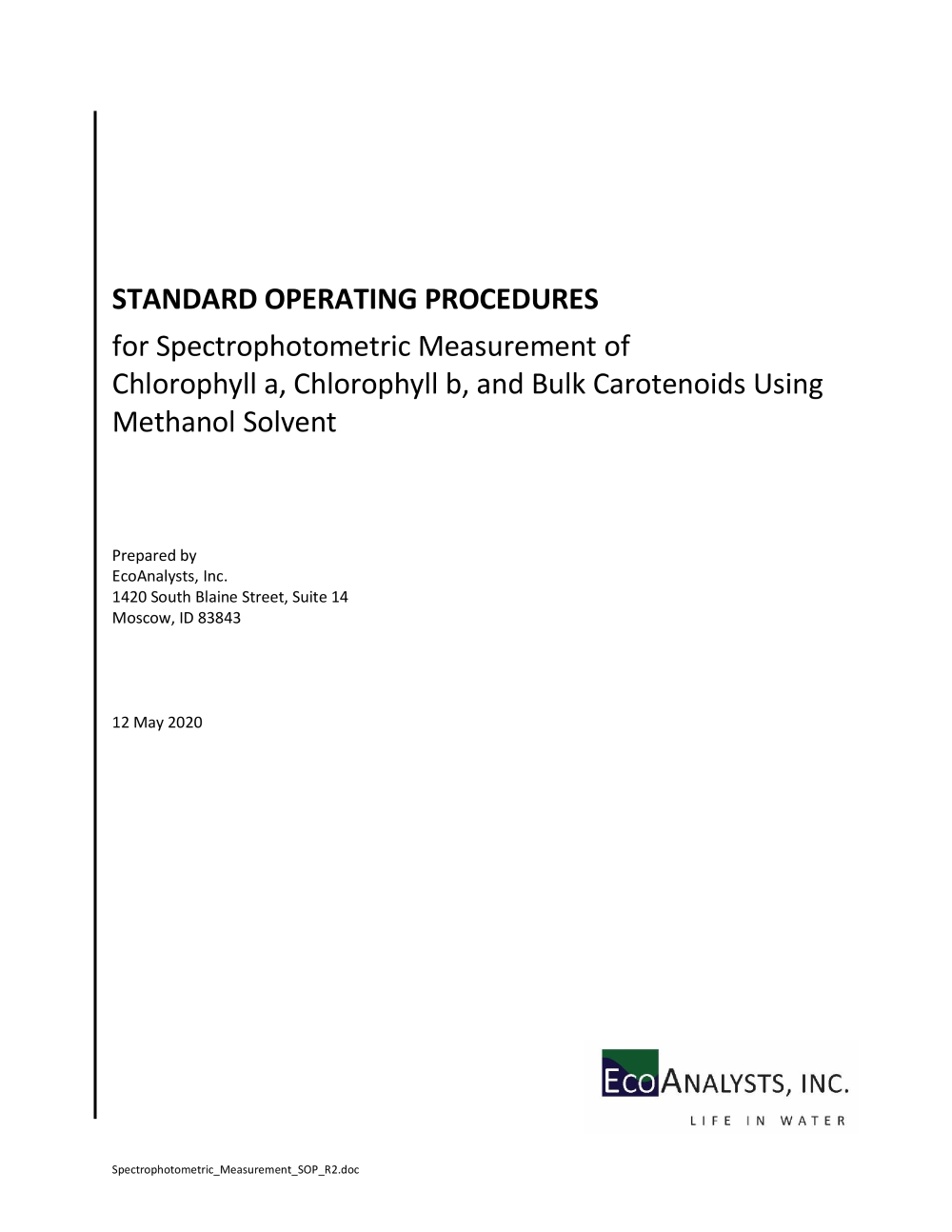 STANDARD OPERATING PROCEDURES
for Spectrophotometric Measurement of Chlorophyll a, Chlorophyll b, and Bulk Carotenoids Using Methanol Solvent

Prepared by
EcoAnalysts, Inc.
1420 South Blaine Street, Suite 14
Moscow, ID 83843

12 May 2020

ECOANALYSTS, INC.
LIFE IN WATER

Spectrophotometric_Measurement_SOP_R2.doc